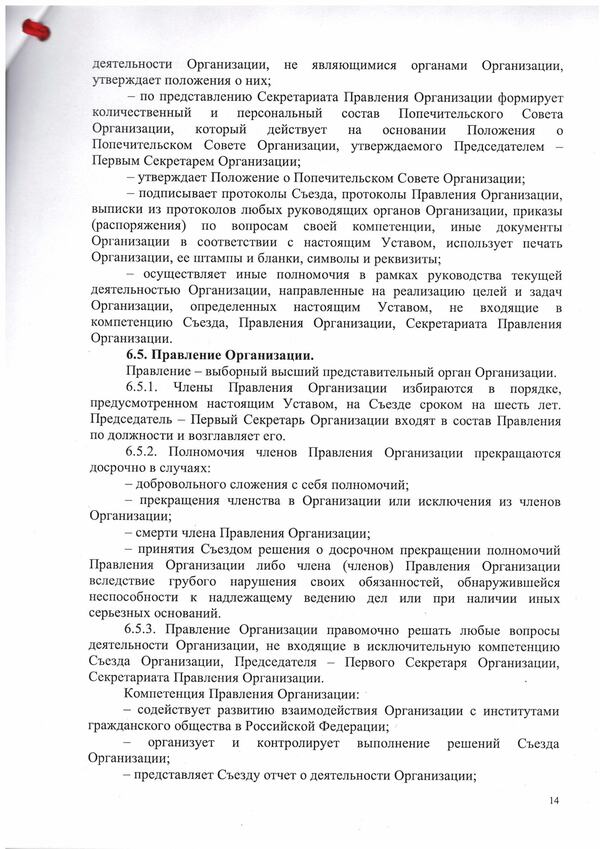 деятельности Организации, не являющимися органами Организации, утверждает положения о них;

– по представлению Секретариата Правления Организации формирует количественный и персональный состав Попечительского Совета Организации, который действует на основании Положения о Попечительском Совете Организации, утверждаемого Председателем – Первым Секретарем Организации;

– утверждает Положение о Попечительском Совете Организации;

– подписывает протоколы Съезда, протоколы Правления Организации, выписки из протоколов любых руководящих органов Организации, приказы (распоряжения) по вопросам своей компетенции, иные документы Организации в соответствии с настоящим Уставом, использует печать Организации, ее штампы и бланки, символы и реквизиты;

– осуществляет иные полномочия в рамках руководства текущей деятельностью Организации, направленные на реализацию целей и задач Организации, определенных настоящим Уставом, не входящие в компетенцию Съезда, Правления Организации, Секретариата Правления Организации.

6.5. Правление Организации.

Правление – выборный высший представительный орган Организации.

6.5.1. Члены Правления Организации избираются в порядке, предусмотренном настоящим Уставом, на Съезде сроком на шесть лет. Председатель – Первый Секретарь Организации входят в состав Правления по должности и возглавляет его.

6.5.2. Полномочия членов Правления Организации прекращаются досрочно в случаях:

– добровольного сложения с себя полномочий;

– прекращения членства в Организации или исключения из членов Организации;

– смерти члена Правления Организации;

– принятия Съездом решения о досрочном прекращении полномочий Правления Организации либо члена (членов) Правления Организации вследствие грубого нарушения своих обязанностей, обнаружившейся неспособности к надлежащему ведению дел или при наличии иных серьезных оснований.

6.5.3. Правление Организации правомочно решать любые вопросы деятельности Организации, не входящие в исключительную компетенцию Съезда Организации, Председателя – Первого Секретаря Организации, Секретариата Правления Организации.

Компетенция Правления Организации:

– содействует развитию взаимодействия Организации с институтами гражданского общества в Российской Федерации;

– организует и контролирует выполнение решений Съезда Организации;

– представляет Съезду отчет о деятельности Организации;

14